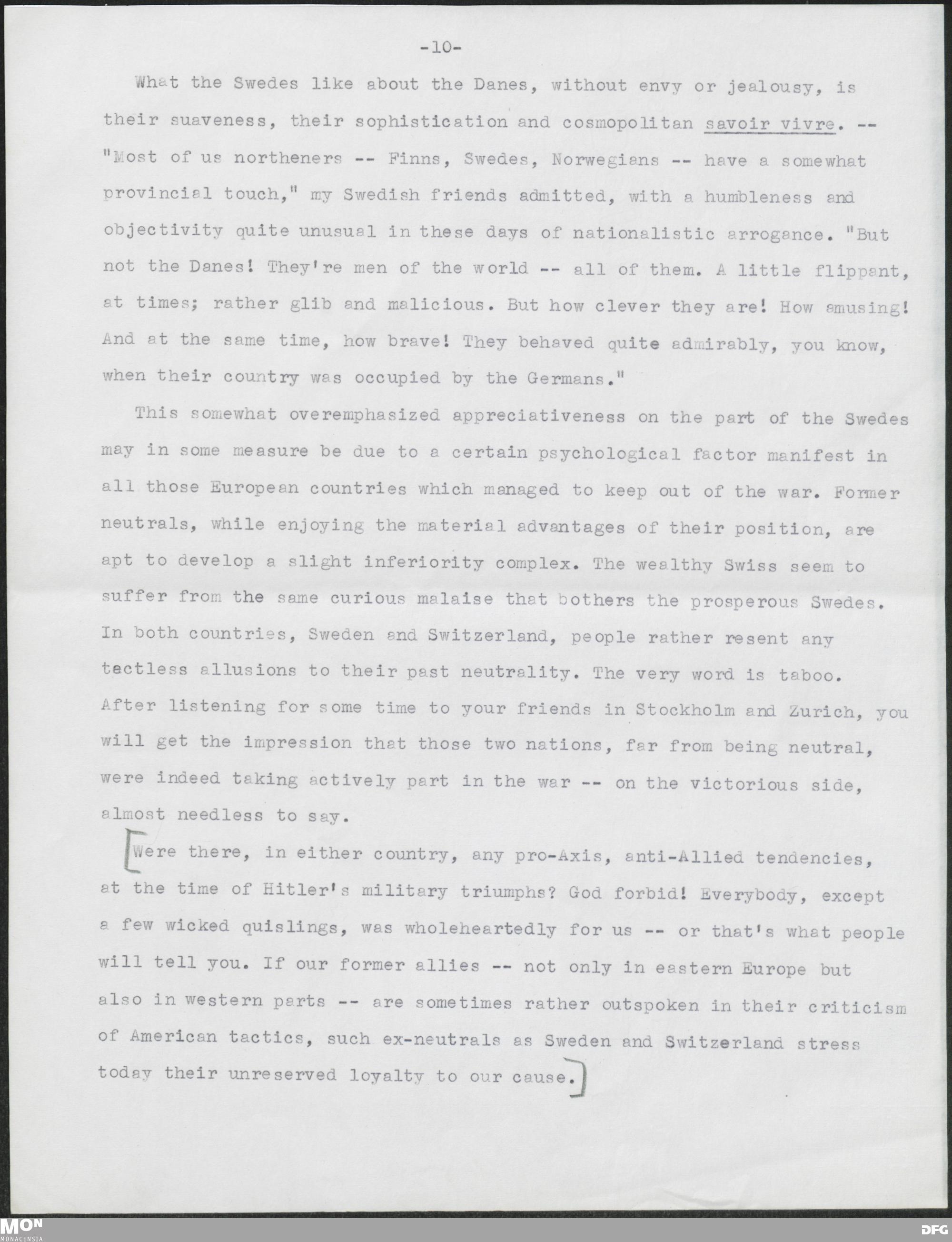 -10-

What the Swedes like about the Danes, without envy or jealousy, is their suaveness, their sophistication and cosmopolitan savoir vivre. -- "Most of us northeners -- Finns, Swedes, Norwegians -- have a somewhat provincial touch," my Swedish friends admitted, with a humbleness and objectivity quite unusual in these days of nationalistic arrogance. "But not the Danes! They're men of the world -- all of them. A little flippant, at times; rather glib and malicious. But how clever they are! How amusing! And at the same time, how brave! They behaved quite admirably, you know, when their country was occupied by the Germans."

This somewhat overemphasized appreciativeness on the part of the Swedes may in some measure be due to a certain psychological factor manifest in all those European countries which managed to keep out of the war. Former neutrals, while enjoying the material advantages of their position, are apt to develop a slight inferiority complex. The wealthy Swiss seem to suffer from the same curious malaise that bothers the prosperous Swedes. In both countries, Sweden and Switzerland, people rather resent any tactless allusions to their past neutrality. The very word is taboo. After listening for some time to your friends in Stockholm and Zurich, you will get the impression that those two nations, far from being neutral, were indeed taking actively part in the war -- on the victorious side, almost needless to say.

[Were there, in either country, any pro-Axis, anti-Allied tendencies, at the time of Hitler's military triumphs? God forbid! Everybody, except a few wicked quislings, was wholeheartedly for us -- or that's what people will tell you. If our former allies -- not only in eastern Europe but also in western parts -- are sometimes rather outspoken in their criticism of American tactics, such ex-neutrals as Sweden and Switzerland stress today their unreserved loyalty to our cause.]

MON
MONACENSIA
DFG